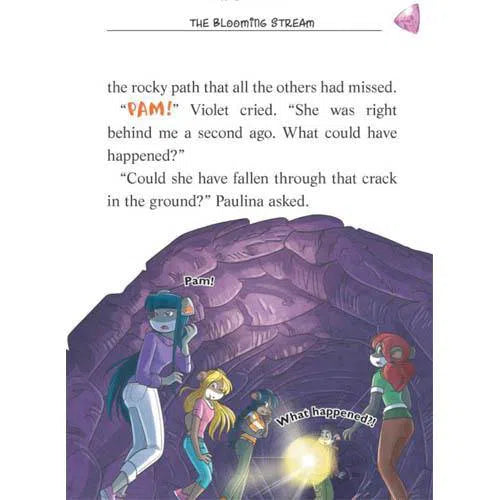 THE BLOOMING STREAM

the rocky path that all the others had missed.

"PAM!" Violet cried. "She was right behind me a second ago. What could have happened?"

"Could she have fallen through that crack in the ground?" Paulina asked.

Pam!

What happened?!